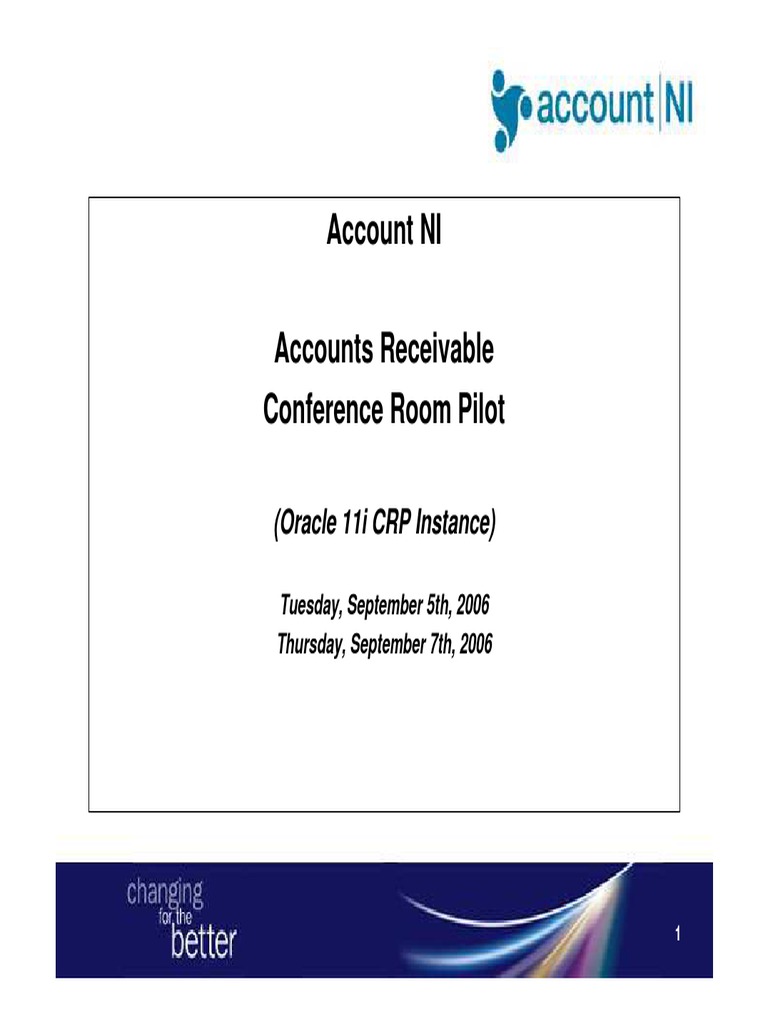 account NI

Account NI

Accounts Receivable
Conference Room Pilot

(Oracle 11i CRP Instance)

Tuesday, September 5th, 2006
Thursday, September 7th, 2006

changing for the better

1